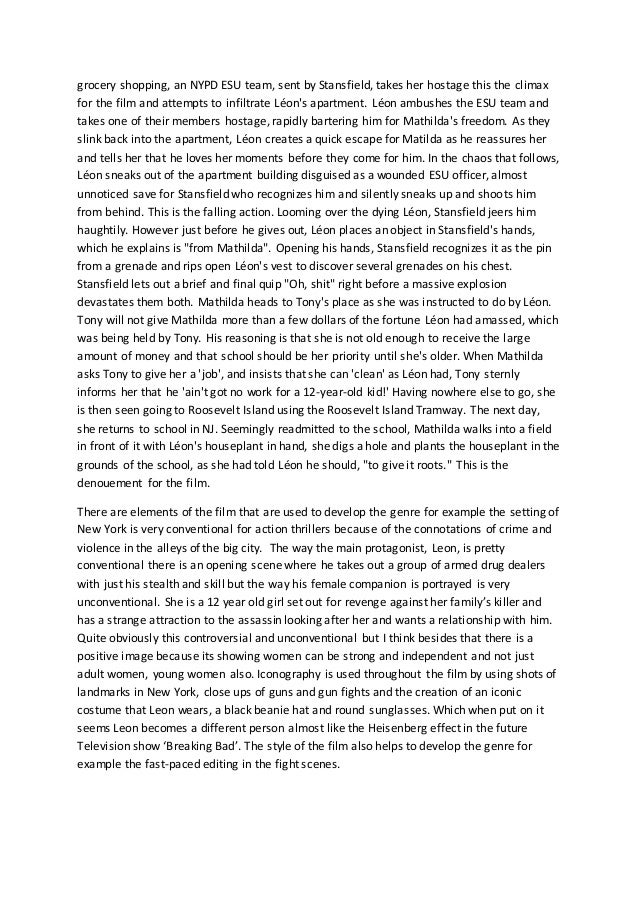 grocery shopping, an NYPD ESU team, sent by Stansfield, takes her hostage this the climax for the film and attempts to infiltrate Léon's apartment. Léon ambushes the ESU team and takes one of their members hostage, rapidly bartering him for Mathilda's freedom. As they slink back into the apartment, Léon creates a quick escape for Matilda as he reassures her and tells her that he loves her moments before they come for him. In the chaos that follows, Léon sneaks out of the apartment building disguised as a wounded ESU officer, almost unnoticed save for Stansfield who recognizes him and silently sneaks up and shoots him from behind. This is the falling action. Looming over the dying Léon, Stansfield jeers him haughtily. However just before he gives out, Léon places an object in Stansfield's hands, which he explains is "from Mathilda". Opening his hands, Stansfield recognizes it as the pin from a grenade and rips open Léon's vest to discover several grenades on his chest. Stansfield lets out a brief and final quip "Oh, shit" right before a massive explosion devastates them both. Mathilda heads to Tony's place as she was instructed to do by Léon. Tony will not give Mathilda more than a few dollars of the fortune Léon had amassed, which was being held by Tony. His reasoning is that she is not old enough to receive the large amount of money and that school should be her priority until she's older. When Mathilda asks Tony to give her a 'job', and insists that she can 'clean' as Léon had, Tony sternly informs her that he 'ain't got no work for a 12-year-old kid!' Having nowhere else to go, she is then seen going to Roosevelt Island using the Roosevelt Island Tramway. The next day, she returns to school in NJ. Seemingly readmitted to the school, Mathilda walks into a field in front of it with Léon's houseplant in hand, she digs a hole and plants the houseplant in the grounds of the school, as she had told Léon he should, "to give it roots." This is the denouement for the film.

There are elements of the film that are used to develop the genre for example the setting of New York is very conventional for action thrillers because of the connotations of crime and violence in the alleys of the big city. The way the main protagonist, Leon, is pretty conventional there is an opening scene where he takes out a group of armed drug dealers with just his stealth and skill but the way his female companion is portrayed is very unconventional. She is a 12 year old girl set out for revenge against her family's killer and has a strange attraction to the assassin looking after her and wants a relationship with him. Quite obviously this controversial and unconventional but I think besides that there is a positive image because its showing women can be strong and independent and not just adult women, young women also. Iconography is used throughout the film by using shots of landmarks in New York, close ups of guns and gun fights and the creation of an iconic costume that Leon wears, a black beanie hat and round sunglasses. Which when put on it seems Leon becomes a different person almost like the Heisenberg effect in the future Television show 'Breaking Bad'. The style of the film also helps to develop the genre for example the fast-paced editing in the fight scenes.